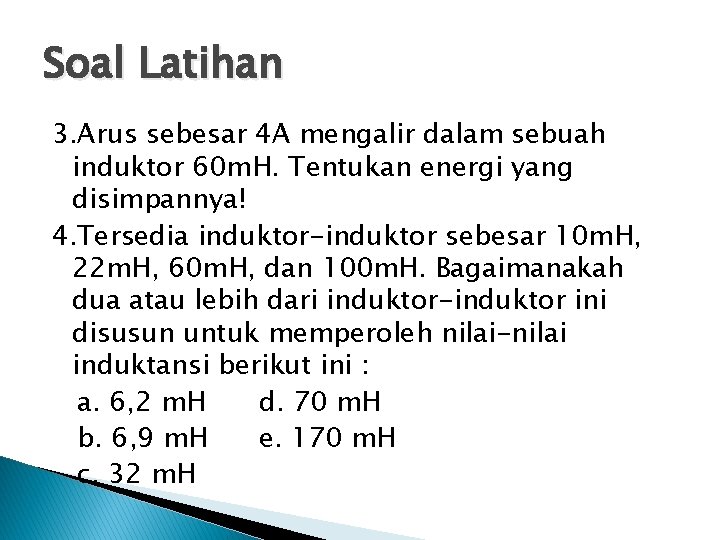 Soal Latihan

3.Arus sebesar 4A mengalir dalam sebuah induktor 60mH. Tentukan energi yang disimpannya!

4.Tersedia induktor-induktor sebesar 10mH, 22mH, 60mH, dan 100mH. Bagaimanakah dua atau lebih dari induktor-induktor ini disusun untuk memperoleh nilai-nilai induktansi berikut ini :

a. 6,2 mH
b. 6,9 mH
c. 32 mH
d. 70 mH
e. 170 mH